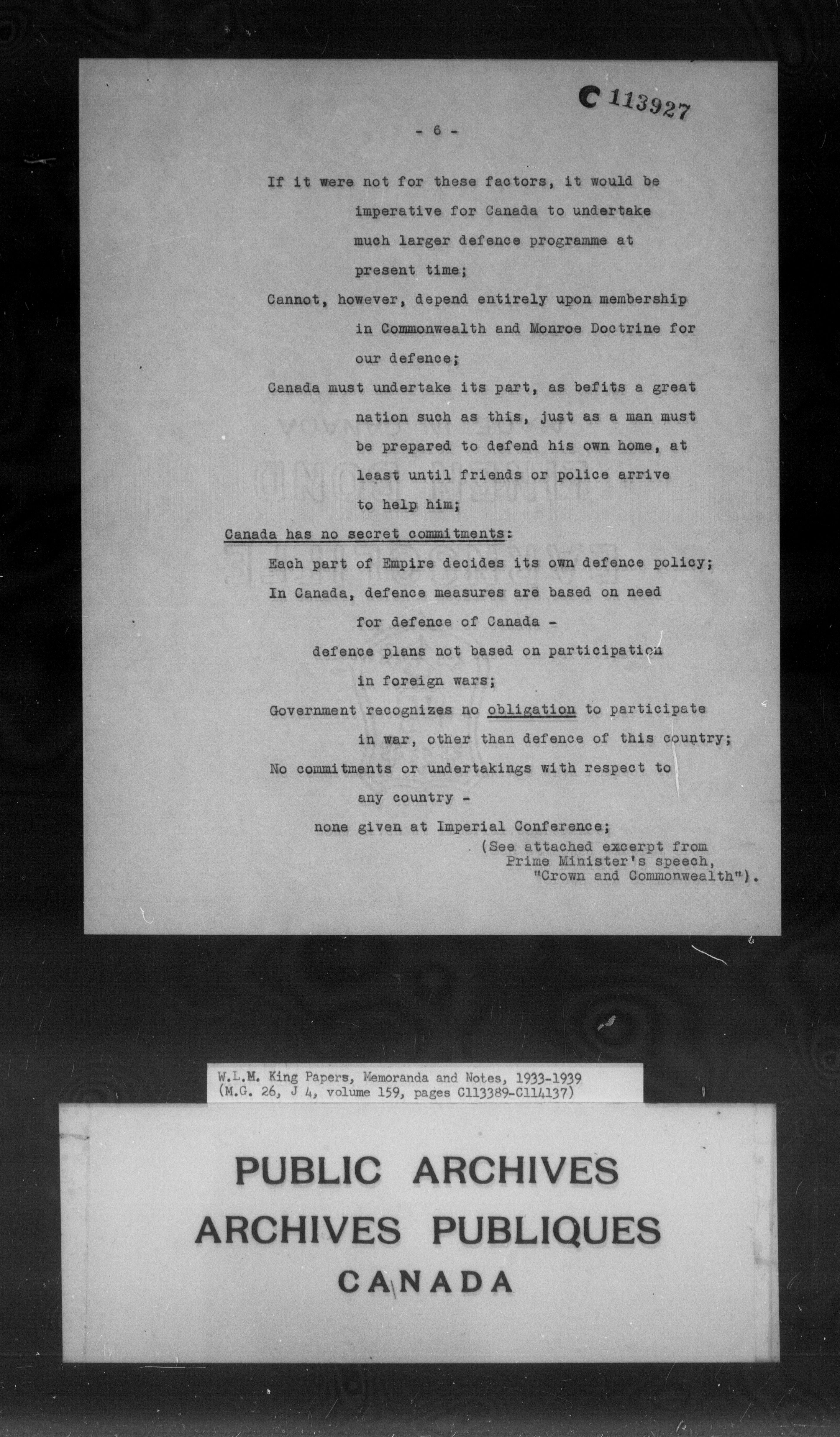 C 113927

- 6 -

If it were not for these factors, it would be imperative for Canada to undertake much larger defence programme at present time;

Cannot, however, depend entirely upon membership in Commonwealth and Monroe Doctrine for our defence;

Canada must undertake its part, as befits a great nation such as this, just as a man must be prepared to defend his own home, at least until friends or police arrive to help him;

Canada has no secret commitments:

Each part of Empire decides its own defence policy;

In Canada, defence measures are based on need for defence of Canada -

defence plans not based on participation in foreign wars;

Government recognizes no obligation to participate in war, other than defence of this country;

No commitments or undertakings with respect to any country -

none given at Imperial Conference;

(See attached excerpt from Prime Minister's speech, "Crown and Commonwealth").

W.L.M. King Papers, Memoranda and Notes, 1933-1939
(M.G. 26, J 4, volume 159, pages C113389-C114137)

PUBLIC ARCHIVES
ARCHIVES PUBLIQUES
CANADA